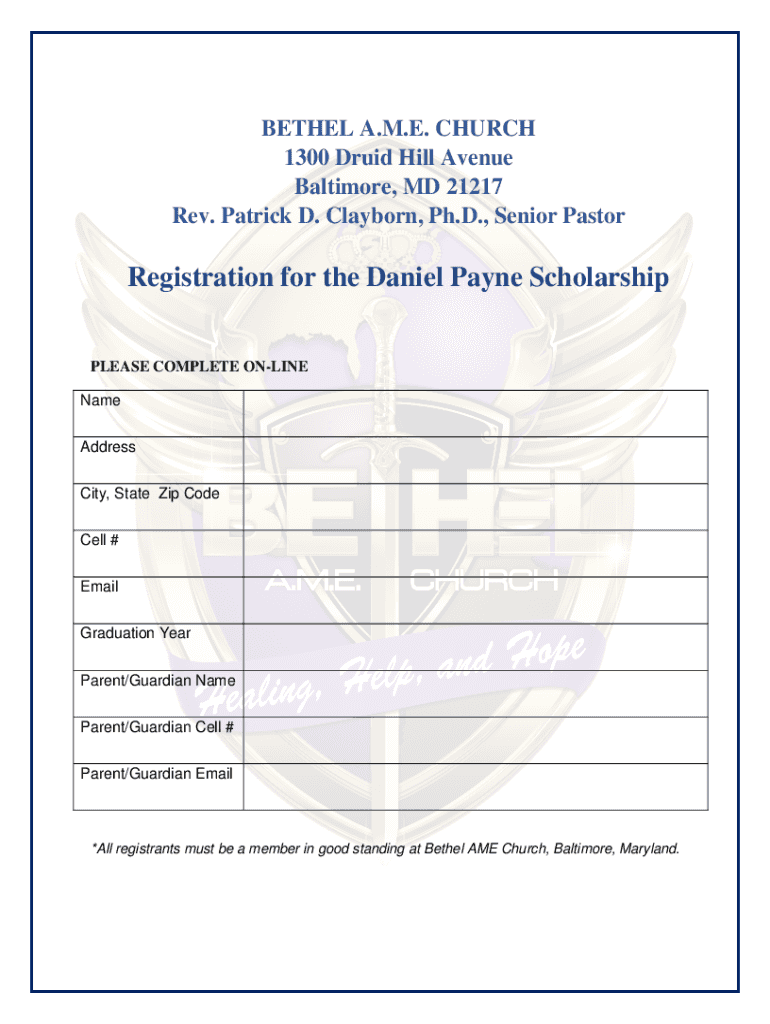 BETHEL A.M.E. CHURCH
1300 Druid Hill Avenue
Baltimore, MD 21217
Rev. Patrick D. Clayborn, Ph.D., Senior Pastor

Registration for the Daniel Payne Scholarship

PLEASE COMPLETE ON-LINE

| Name | |
|---|---|
| Address | |
| City, State Zip Code | |
| Cell # | |
| Email | |
| Graduation Year | |
| Parent/Guardian Name | |
| Parent/Guardian Cell # | |
| Parent/Guardian Email | |

BETHEL
A.M.E. CHURCH
Healing, Help, and Hope

*All registrants must be a member in good standing at Bethel AME Church, Baltimore, Maryland.